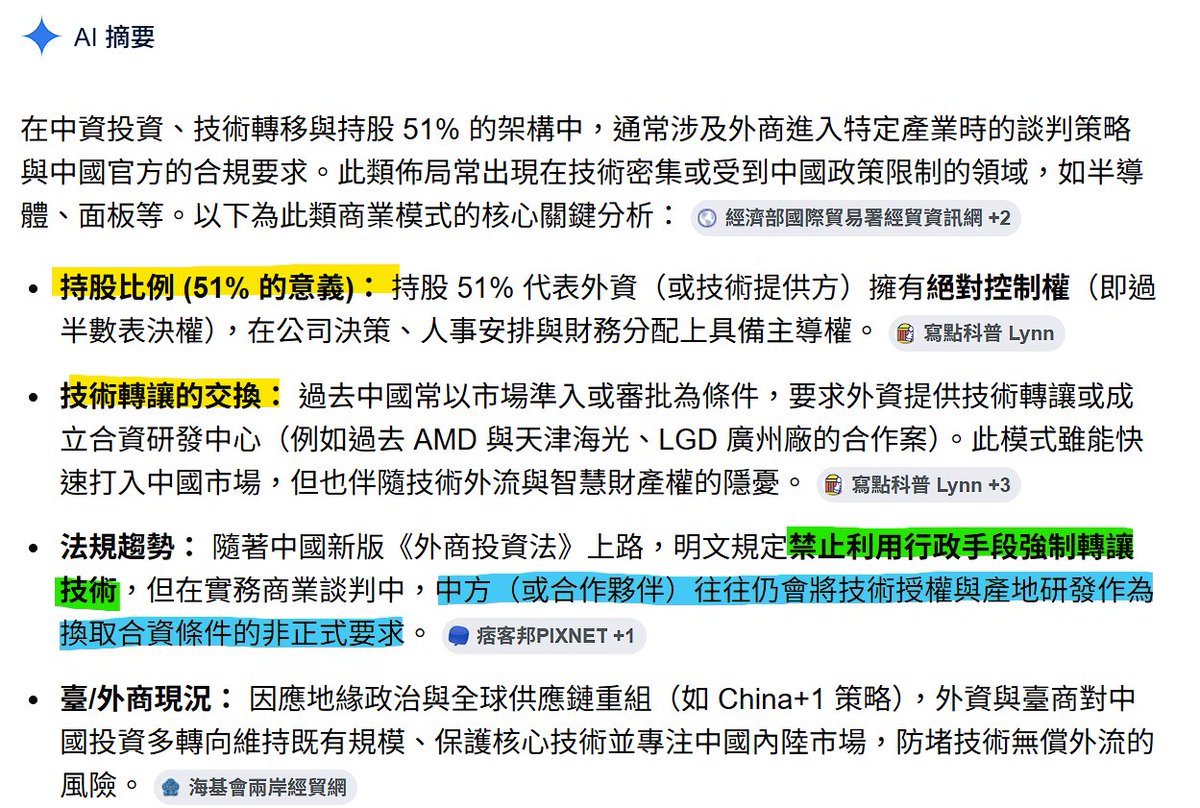 AI 摘要

在中資投資、技術轉移與持股 51% 的架構中，通常涉及外商進入特定產業時的談判策略與中國官方的合規要求。此類佈局常出現在技術密集或受到中國政策限制的領域，如半導體、面板等。以下為此類商業模式的核心關鍵分析： 經濟部國際貿易署經貿資訊網 +2

• 持股比例 (51% 的意義)： 持股 51% 代表外資（或技術提供方）擁有絕對控制權（即過半數表決權），在公司決策、人事安排與財務分配上具備主導權。 寫點科普 Lynn

• 技術轉讓的交換： 過去中國常以市場準入或審批為條件，要求外資提供技術轉讓或成立合資研發中心（例如過去 AMD 與天津海光、LGD 廣州廠的合作案）。此模式雖能快速打入中國市場，但也伴隨技術外流與智慧財產權的隱憂。 寫點科普 Lynn +3

• 法規趨勢： 隨著中國新版《外商投資法》上路，明文規定禁止利用行政手段強制轉讓技術，但在實務商業談判中，中方（或合作夥伴）往往仍會將技術授權與產地研發作為換取合資條件的非正式要求。 痞客邦PIXNET +1

• 臺/外商現況： 因應地緣政治與全球供應鏈重組（如 China+1 策略），外資與臺商對中國投資多轉向維持既有規模、保護核心技術並專注中國內陸市場，防堵技術無償外流的風險。 海基會兩岸經貿網